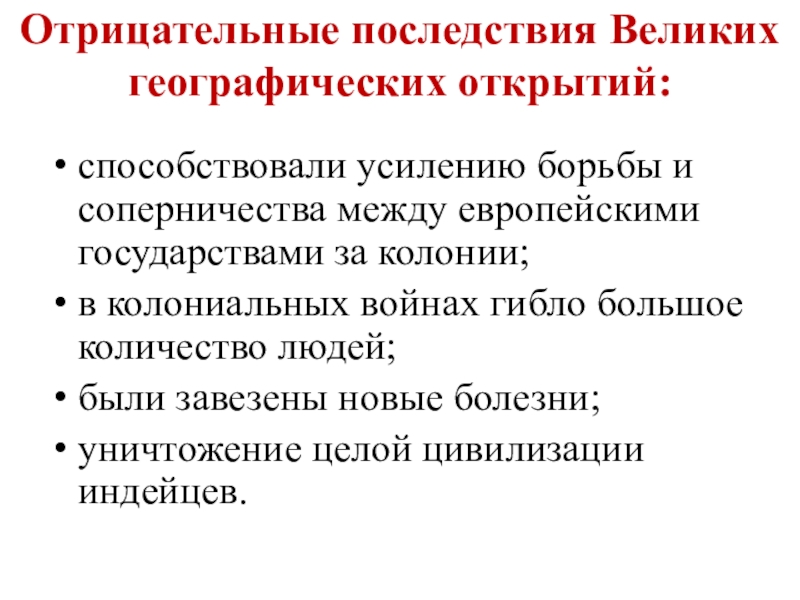 Отрицательные последствия Великих географических открытий:

• способствовали усилению борьбы и соперничества между европейскими государствами за колонии;
• в колониальных войнах гибло большое количество людей;
• были завезены новые болезни;
• уничтожение целой цивилизации индейцев.